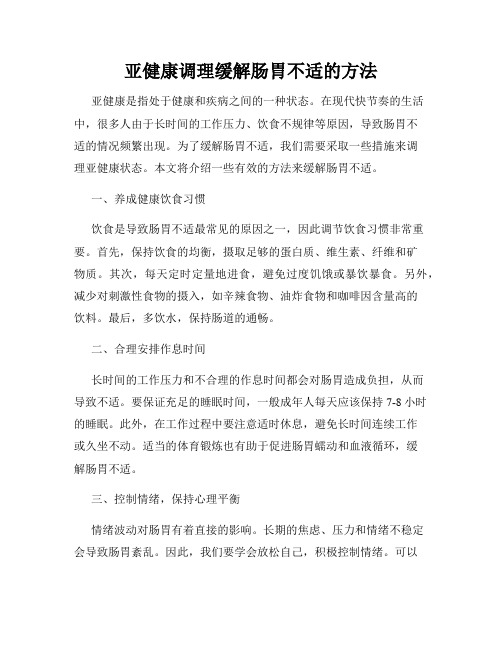 亚健康调理缓解肠胃不适的方法

亚健康是指处于健康和疾病之间的一种状态。在现代快节奏的生活中，很多人由于长时间的工作压力、饮食不规律等原因，导致肠胃不适的情况频繁出现。为了缓解肠胃不适，我们需要采取一些措施来调理亚健康状态。本文将介绍一些有效的方法来缓解肠胃不适。

一、养成健康饮食习惯

饮食是导致肠胃不适最常见的原因之一，因此调节饮食习惯非常重要。首先，保持饮食的均衡，摄取足够的蛋白质、维生素、纤维和矿物质。其次，每天定时定量地进食，避免过度饥饿或暴饮暴食。另外，减少对刺激性食物的摄入，如辛辣食物、油炸食物和咖啡因含量高的饮料。最后，多饮水，保持肠道的通畅。

二、合理安排作息时间

长时间的工作压力和不合理的作息时间都会对肠胃造成负担，从而导致不适。要保证充足的睡眠时间，一般成年人每天应该保持 7-8 小时的睡眠。此外，在工作过程中要注意适时休息，避免长时间连续工作或久坐不动。适当的体育锻炼也有助于促进肠胃蠕动和血液循环，缓解肠胃不适。

三、控制情绪，保持心理平衡

情绪波动对肠胃有着直接的影响。长期的焦虑、压力和情绪不稳定会导致肠胃紊乱。因此，我们要学会放松自己，积极控制情绪。可以